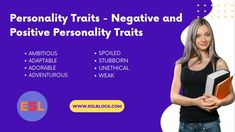 Personality Traits - Negative and Positive Personality Traits

• AMBITIOUS
• ADAPTABLE
• ADORABLE
• ADVENTUROUS

• SPOILED
• STUBBORN
• UNETHICAL
• WEAK

ESL

WWW.ESLBLOCK.COM